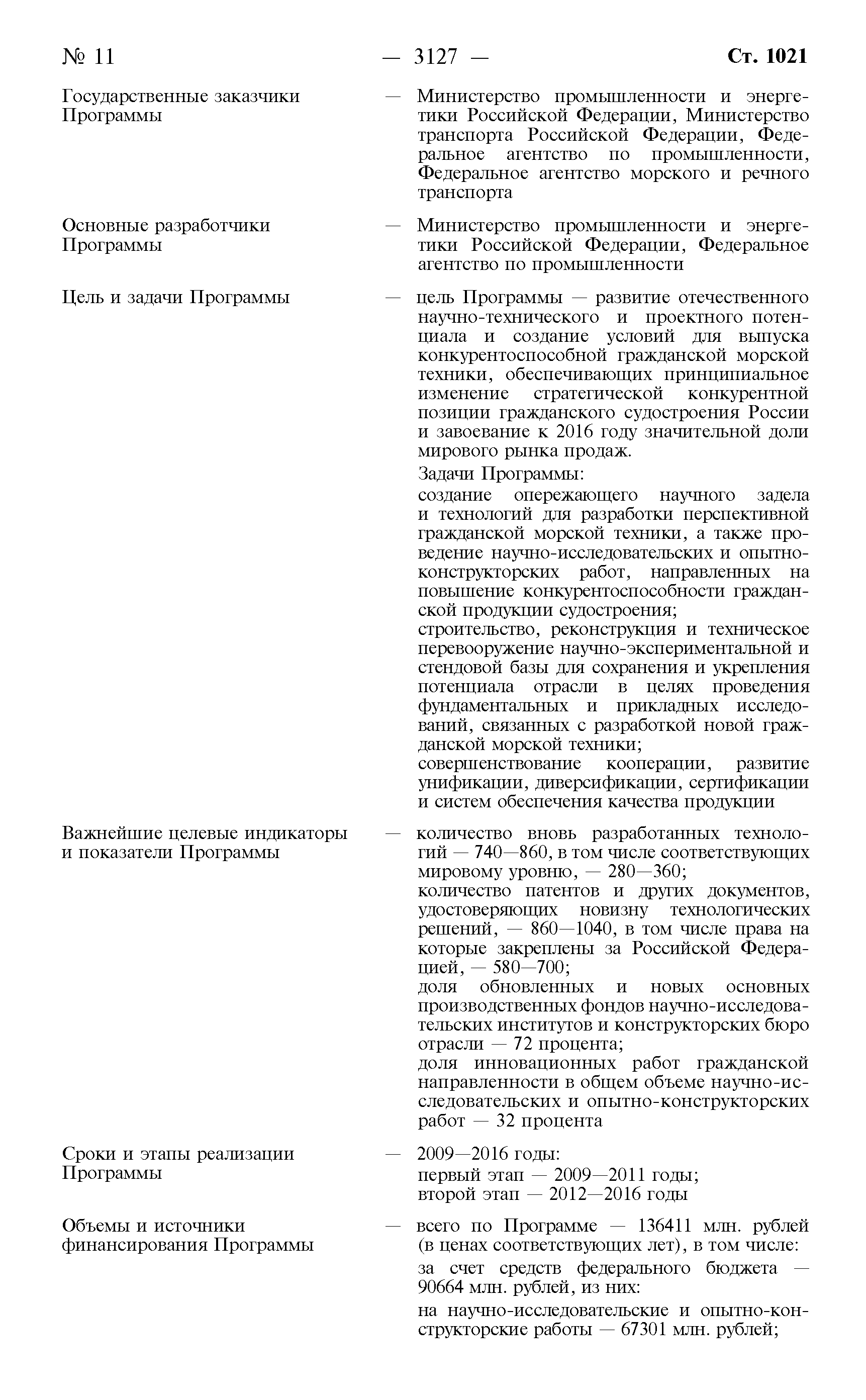 № 11 — 3127 — Ст. 1021

Государственные заказчики Программы — Министерство промышленности и энергетики Российской Федерации, Министерство транспорта Российской Федерации, Федеральное агентство по промышленности, Федеральное агентство морского и речного транспорта

Основные разработчики Программы — Министерство промышленности и энергетики Российской Федерации, Федеральное агентство по промышленности

Цель и задачи Программы — цель Программы — развитие отечественного научно-технического и проектного потенциала и создание условий для выпуска конкурентоспособной гражданской морской техники, обеспечивающих принципиальное изменение стратегической конкурентной позиции гражданского судостроения России и завоевание к 2016 году значительной доли мирового рынка продаж.

Задачи Программы:

создание опережающего научного задела и технологий для разработки перспективной гражданской морской техники, а также проведение научно-исследовательских и опытно-конструкторских работ, направленных на повышение конкурентоспособности гражданской продукции судостроения;

строительство, реконструкция и техническое перевооружение научно-экспериментальной и стендовой базы для сохранения и укрепления потенциала отрасли в целях проведения фундаментальных и прикладных исследований, связанных с разработкой новой гражданской морской техники;

совершенствование кооперации, развитие унификации, диверсификации, сертификации и систем обеспечения качества продукции

Важнейшие целевые индикаторы и показатели Программы — количество вновь разработанных технологий — 740—860, в том числе соответствующих мировому уровню, — 280—360;

количество патентов и других документов, удостоверяющих новизну технологических решений, — 860—1040, в том числе права на которые закреплены за Российской Федерацией, — 580—700;

доля обновленных и новых основных производственных фондов научно-исследовательских институтов и конструкторских бюро отрасли — 72 процента;

доля инновационных работ гражданской направленности в общем объеме научно-исследовательских и опытно-конструкторских работ — 32 процента

Сроки и этапы реализации Программы — 2009—2016 годы:

первый этап — 2009—2011 годы;

второй этап — 2012—2016 годы

Объемы и источники финансирования Программы — всего по Программе — 136411 млн. рублей (в ценах соответствующих лет), в том числе:

за счет средств федерального бюджета — 90664 млн. рублей, из них:

на научно-исследовательские и опытно-конструкторские работы — 67301 млн. рублей;